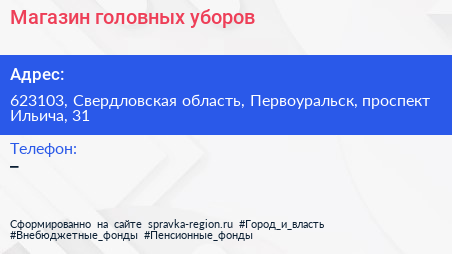 Магазин головных уборов

Адрес:

623103, Свердловская область, Первоуральск, проспект Ильича, 31

Телефон:

–

Сформированно на сайте spravka-region.ru #Город_и_власть #Внебюджетные_фонды #Пенсионные_фонды